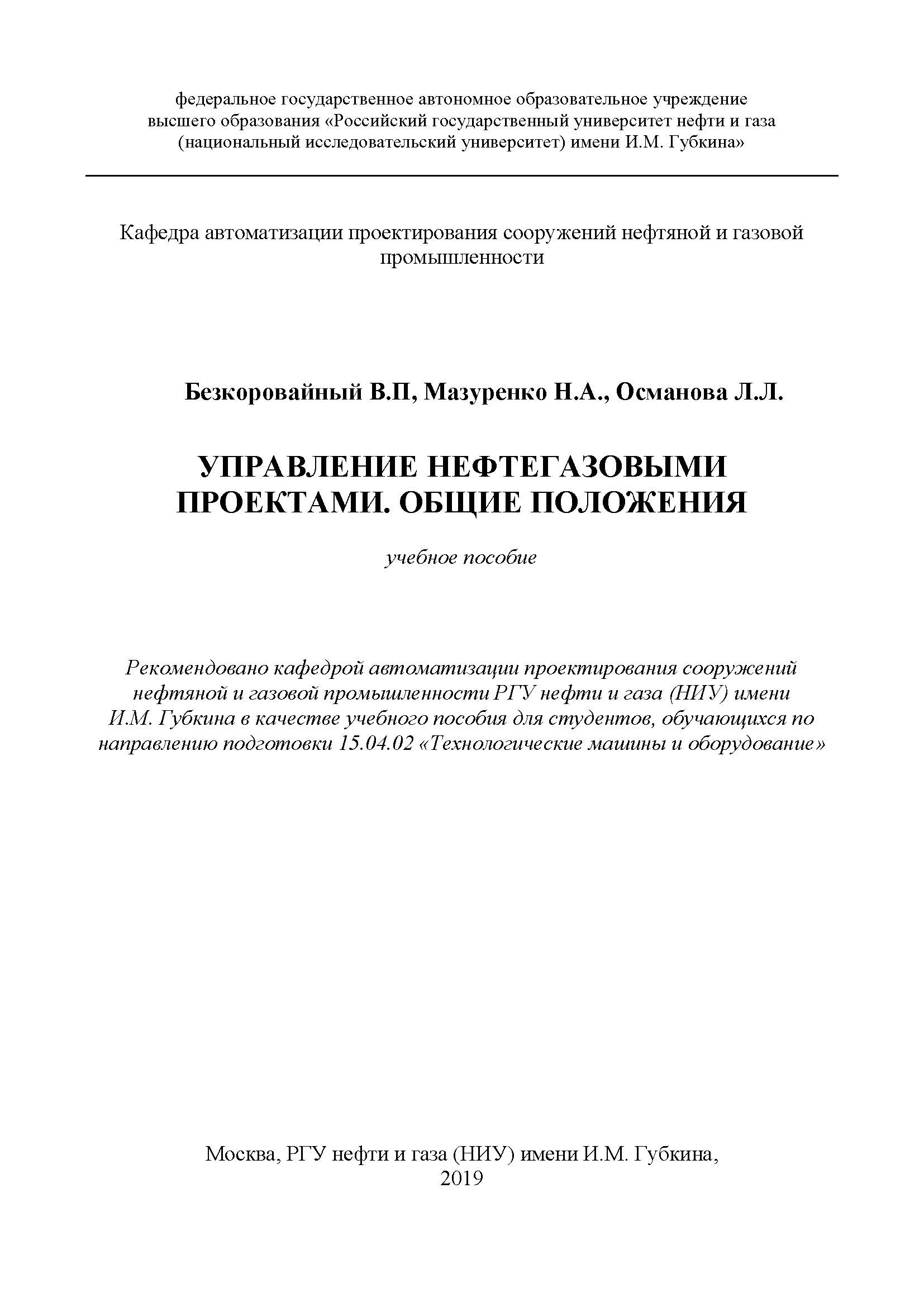 федеральное государственное автономное образовательное учреждение высшего образования «Российский государственный университет нефти и газа (национальный исследовательский университет) имени И.М. Губкина»

Кафедра автоматизации проектирования сооружений нефтяной и газовой промышленности

Безкоровайный В.П, Мазуренко Н.А., Османова Л.Л.

УПРАВЛЕНИЕ НЕФТЕГАЗОВЫМИ ПРОЕКТАМИ. ОБЩИЕ ПОЛОЖЕНИЯ

учебное пособие

Рекомендовано кафедрой автоматизации проектирования сооружений нефтяной и газовой промышленности РГУ нефти и газа (НИУ) имени И.М. Губкина в качестве учебного пособия для студентов, обучающихся по направлению подготовки 15.04.02 «Технологические машины и оборудование»

Москва, РГУ нефти и газа (НИУ) имени И.М. Губкина, 2019